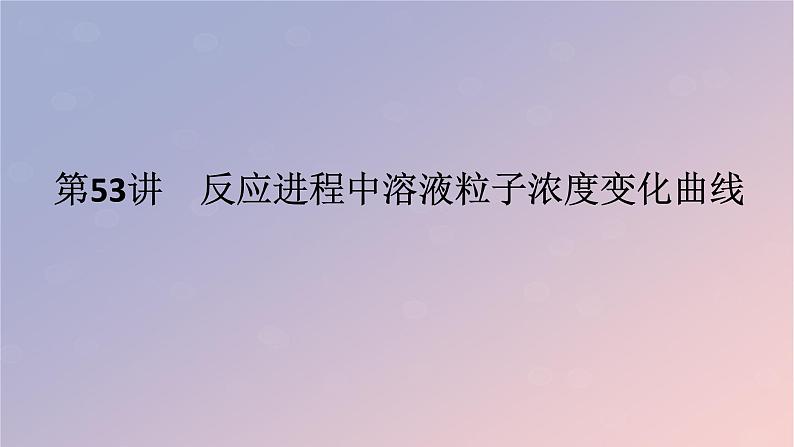 第53讲　反应进程中溶液粒子浓度变化曲线